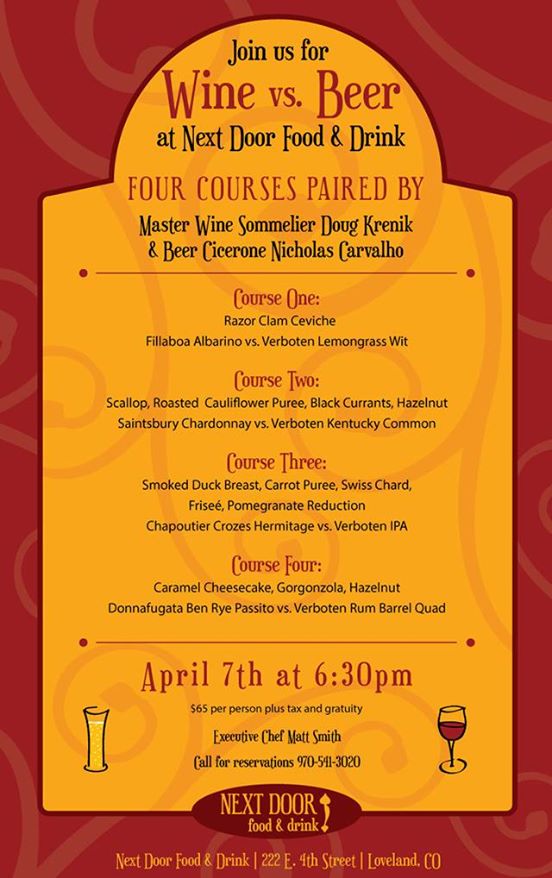 Join us for
Wine vs. Beer
at Next Door Food & Drink

FOUR COURSES PAIRED BY
Master Wine Sommelier Doug Krenik
& Beer Cicerone Nicholas Carvalho

Course One:
Razor Clam Ceviche
Fillaboa Albarino vs. Verboten Lemongrass Wit

Course Two:
Scallop, Roasted Cauliflower Puree, Black Currants, Hazelnut
Saintsbury Chardonnay vs. Verboten Kentucky Common

Course Three:
Smoked Duck Breast, Carrot Puree, Swiss Chard, Friseé, Pomegranate Reduction
Chapoutier Crozes Hermitage vs. Verboten IPA

Course Four:
Caramel Cheesecake, Gorgonzola, Hazelnut
Donnafugata Ben Rye Passito vs. Verboten Rum Barrel Quad

April 7th at 6:30pm
$65 per person plus tax and gratuity
Executive Chef Matt Smith
Call for reservations 970-541-3020

NEXT DOOR
food & drink

Next Door Food & Drink | 222 E. 4th Street | Loveland, CO